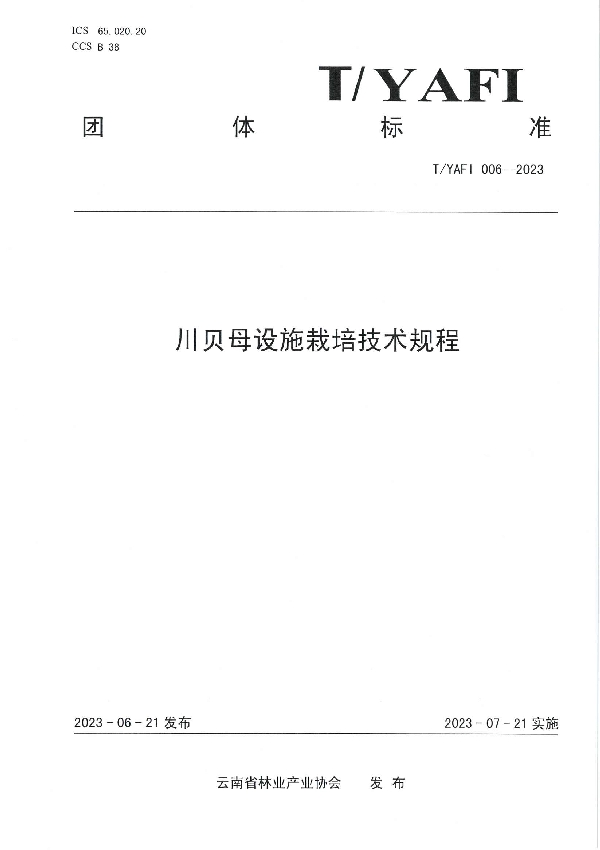 ICS 65.020.20
CCS B 38

T/YAFI

团 体 标 准

T/YAFI 006 2023

川贝母设施栽培技术规程

2023 - 06 - 21 发布

2023 - 07 - 21 实施

云南省林业产业协会 发 布